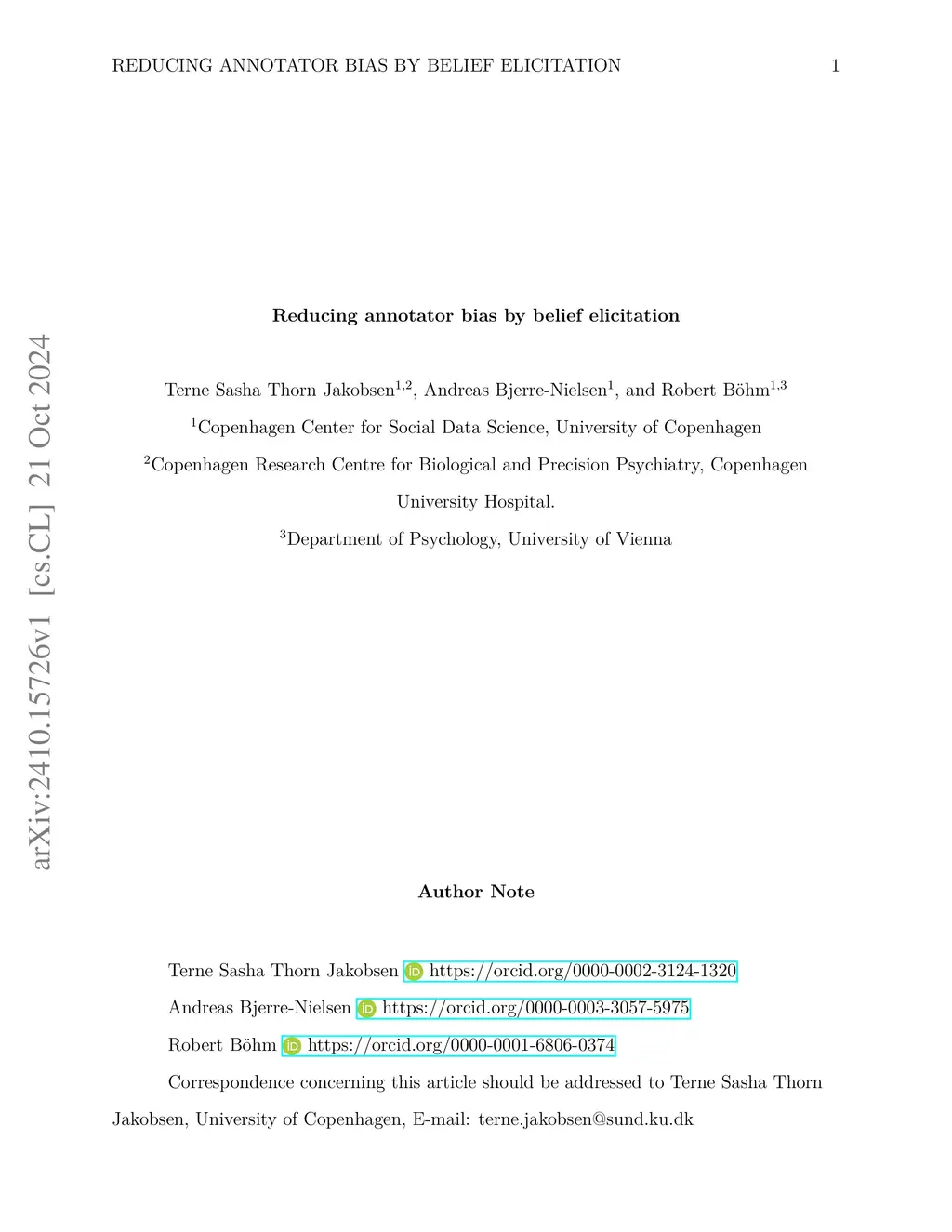 REDUCING ANNOTATOR BIAS BY BELIEF ELICITATION 1

Reducing annotator bias by belief elicitation

Terne Sasha Thorn Jakobsen$^{1,2}$, Andreas Bjerre-Nielsen$^{1}$, and Robert Böhm$^{1,3}$

$^{1}$Copenhagen Center for Social Data Science, University of Copenhagen

$^{2}$Copenhagen Research Centre for Biological and Precision Psychiatry, Copenhagen University Hospital.

$^{3}$Department of Psychology, University of Vienna

Author Note

Terne Sasha Thorn Jakobsen https://orcid.org/0000-0002-3124-1320

Andreas Bjerre-Nielsen https://orcid.org/0000-0003-3057-5975

Robert Böhm https://orcid.org/0000-0001-6806-0374

Correspondence concerning this article should be addressed to Terne Sasha Thorn Jakobsen, University of Copenhagen, E-mail: terne.jakobsen@sund.ku.dk

arXiv:2410.15726v1 [cs.CL] 21 Oct 2024